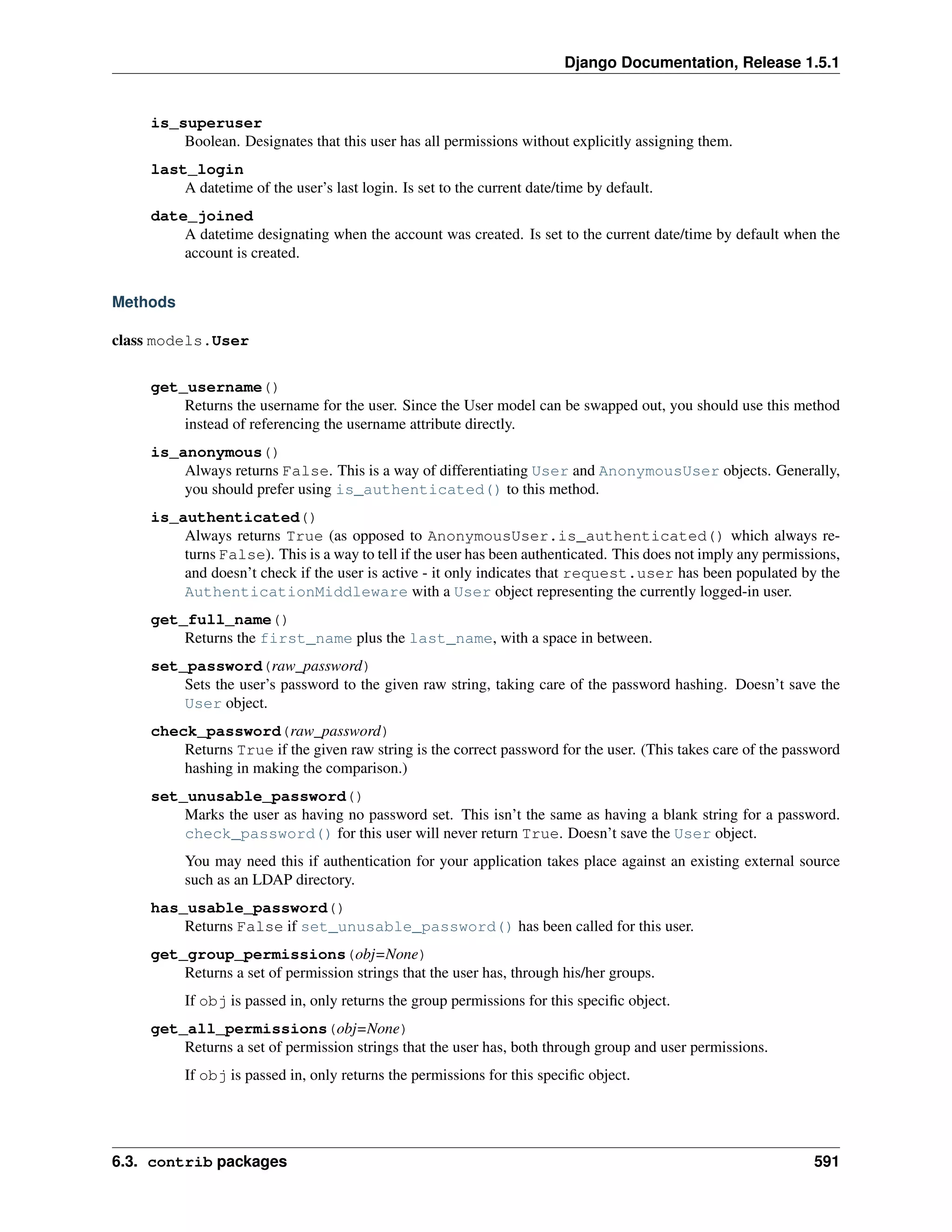 Django Documentation, Release 1.5.1

is_superuser
Boolean. Designates that this user has all permissions without explicitly assigning them.

last_login
A datetime of the user's last login. Is set to the current date/time by default.

date_joined
A datetime designating when the account was created. Is set to the current date/time by default when the account is created.

Methods

class models.User

get_username()
Returns the username for the user. Since the User model can be swapped out, you should use this method instead of referencing the username attribute directly.

is_anonymous()
Always returns False. This is a way of differentiating User and AnonymousUser objects. Generally, you should prefer using is_authenticated() to this method.

is_authenticated()
Always returns True (as opposed to AnonymousUser.is_authenticated() which always returns False). This is a way to tell if the user has been authenticated. This does not imply any permissions, and doesn't check if the user is active - it only indicates that request.user has been populated by the AuthenticationMiddleware with a User object representing the currently logged-in user.

get_full_name()
Returns the first_name plus the last_name, with a space in between.

set_password(raw_password)
Sets the user's password to the given raw string, taking care of the password hashing. Doesn't save the User object.

check_password(raw_password)
Returns True if the given raw string is the correct password for the user. (This takes care of the password hashing in making the comparison.)

set_unusable_password()
Marks the user as having no password set. This isn't the same as having a blank string for a password. check_password() for this user will never return True. Doesn't save the User object.

You may need this if authentication for your application takes place against an existing external source such as an LDAP directory.

has_usable_password()
Returns False if set_unusable_password() has been called for this user.

get_group_permissions(obj=None)
Returns a set of permission strings that the user has, through his/her groups.

If obj is passed in, only returns the group permissions for this specific object.

get_all_permissions(obj=None)
Returns a set of permission strings that the user has, both through group and user permissions.

If obj is passed in, only returns the permissions for this specific object.

6.3. contrib packages 591